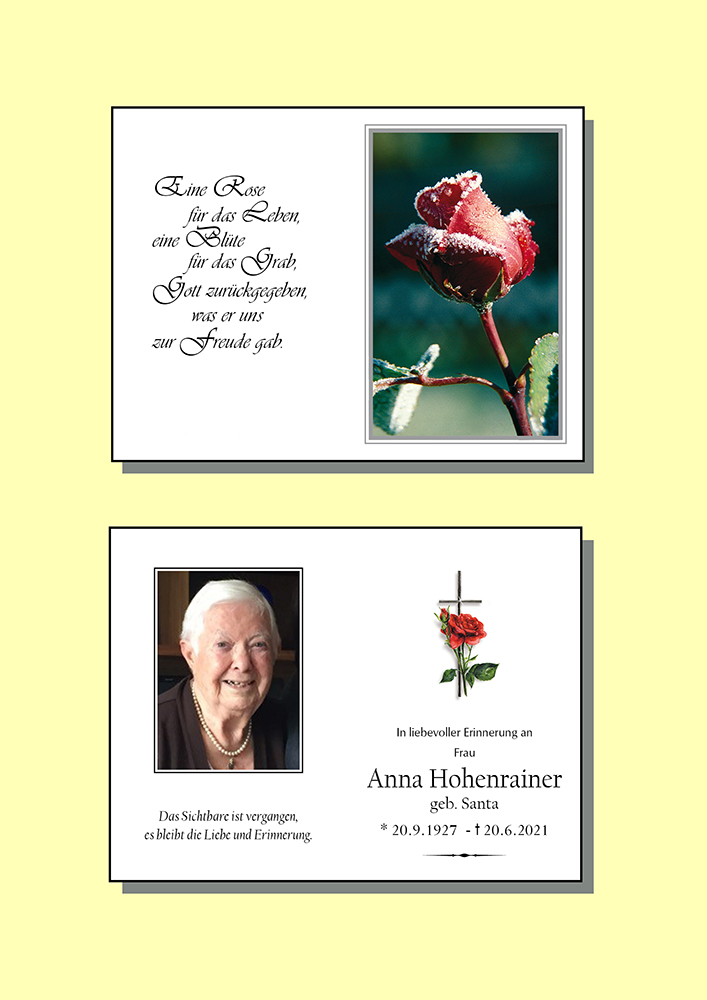 Eine Rose
für das Leben,
eine Blüte
für das Grab,
Gott zurückgegeben,
was er uns
zur Freude gab.

Das Sichtbare ist vergangen,
es bleibt die Liebe und Erinnerung.

In liebevoller Erinnerung an
Frau
Anna Hohenrainer
geb. Santa
* 20.9.1927 - † 20.6.2021